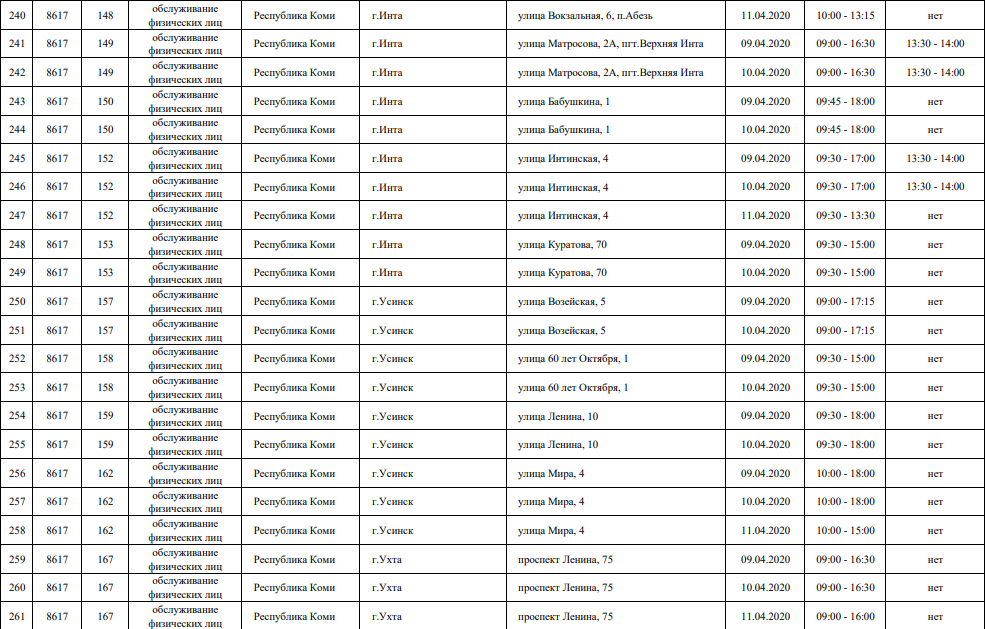 | 240 | 8617 | 148 | обслуживание физических лиц | Республика Коми | г.Инта | улица Вокзальная, 6, п.Абезь | 11.04.2020 | 10:00 - 13:15 | нет |
|---|---|---|---|---|---|---|---|---|---|
| 241 | 8617 | 149 | обслуживание физических лиц | Республика Коми | г.Инта | улица Матросова, 2А, пгт.Верхняя Инта | 09.04.2020 | 09:00 - 16:30 | 13:30 - 14:00 |
| 242 | 8617 | 149 | обслуживание физических лиц | Республика Коми | г.Инта | улица Матросова, 2А, пгт.Верхняя Инта | 10.04.2020 | 09:00 - 16:30 | 13:30 - 14:00 |
| 243 | 8617 | 150 | обслуживание физических лиц | Республика Коми | г.Инта | улица Бабушкина, 1 | 09.04.2020 | 09:45 - 18:00 | нет |
| 244 | 8617 | 150 | обслуживание физических лиц | Республика Коми | г.Инта | улица Бабушкина, 1 | 10.04.2020 | 09:45 - 18:00 | нет |
| 245 | 8617 | 152 | обслуживание физических лиц | Республика Коми | г.Инта | улица Интинская, 4 | 09.04.2020 | 09:30 - 17:00 | 13:30 - 14:00 |
| 246 | 8617 | 152 | обслуживание физических лиц | Республика Коми | г.Инта | улица Интинская, 4 | 10.04.2020 | 09:30 - 17:00 | 13:30 - 14:00 |
| 247 | 8617 | 152 | обслуживание физических лиц | Республика Коми | г.Инта | улица Интинская, 4 | 11.04.2020 | 09:30 - 13:30 | нет |
| 248 | 8617 | 153 | обслуживание физических лиц | Республика Коми | г.Инта | улица Куратова, 70 | 09.04.2020 | 09:30 - 15:00 | нет |
| 249 | 8617 | 153 | обслуживание физических лиц | Республика Коми | г.Инта | улица Куратова, 70 | 10.04.2020 | 09:30 - 15:00 | нет |
| 250 | 8617 | 157 | обслуживание физических лиц | Республика Коми | г.Усинск | улица Возейская, 5 | 09.04.2020 | 09:00 - 17:15 | нет |
| 251 | 8617 | 157 | обслуживание физических лиц | Республика Коми | г.Усинск | улица Возейская, 5 | 10.04.2020 | 09:00 - 17:15 | нет |
| 252 | 8617 | 158 | обслуживание физических лиц | Республика Коми | г.Усинск | улица 60 лет Октября, 1 | 09.04.2020 | 09:30 - 15:00 | нет |
| 253 | 8617 | 158 | обслуживание физических лиц | Республика Коми | г.Усинск | улица 60 лет Октября, 1 | 10.04.2020 | 09:30 - 15:00 | нет |
| 254 | 8617 | 159 | обслуживание физических лиц | Республика Коми | г.Усинск | улица Ленина, 10 | 09.04.2020 | 09:30 - 18:00 | нет |
| 255 | 8617 | 159 | обслуживание физических лиц | Республика Коми | г.Усинск | улица Ленина, 10 | 10.04.2020 | 09:30 - 18:00 | нет |
| 256 | 8617 | 162 | обслуживание физических лиц | Республика Коми | г.Усинск | улица Мира, 4 | 09.04.2020 | 10:00 - 18:00 | нет |
| 257 | 8617 | 162 | обслуживание физических лиц | Республика Коми | г.Усинск | улица Мира, 4 | 10.04.2020 | 10:00 - 18:00 | нет |
| 258 | 8617 | 162 | обслуживание физических лиц | Республика Коми | г.Усинск | улица Мира, 4 | 11.04.2020 | 10:00 - 15:00 | нет |
| 259 | 8617 | 167 | обслуживание физических лиц | Республика Коми | г.Ухта | проспект Ленина, 75 | 09.04.2020 | 09:00 - 16:30 | нет |
| 260 | 8617 | 167 | обслуживание физических лиц | Республика Коми | г.Ухта | проспект Ленина, 75 | 10.04.2020 | 09:00 - 16:30 | нет |
| 261 | 8617 | 167 | обслуживание физических лиц | Республика Коми | г.Ухта | проспект Ленина, 75 | 11.04.2020 | 09:00 - 16:00 | нет |